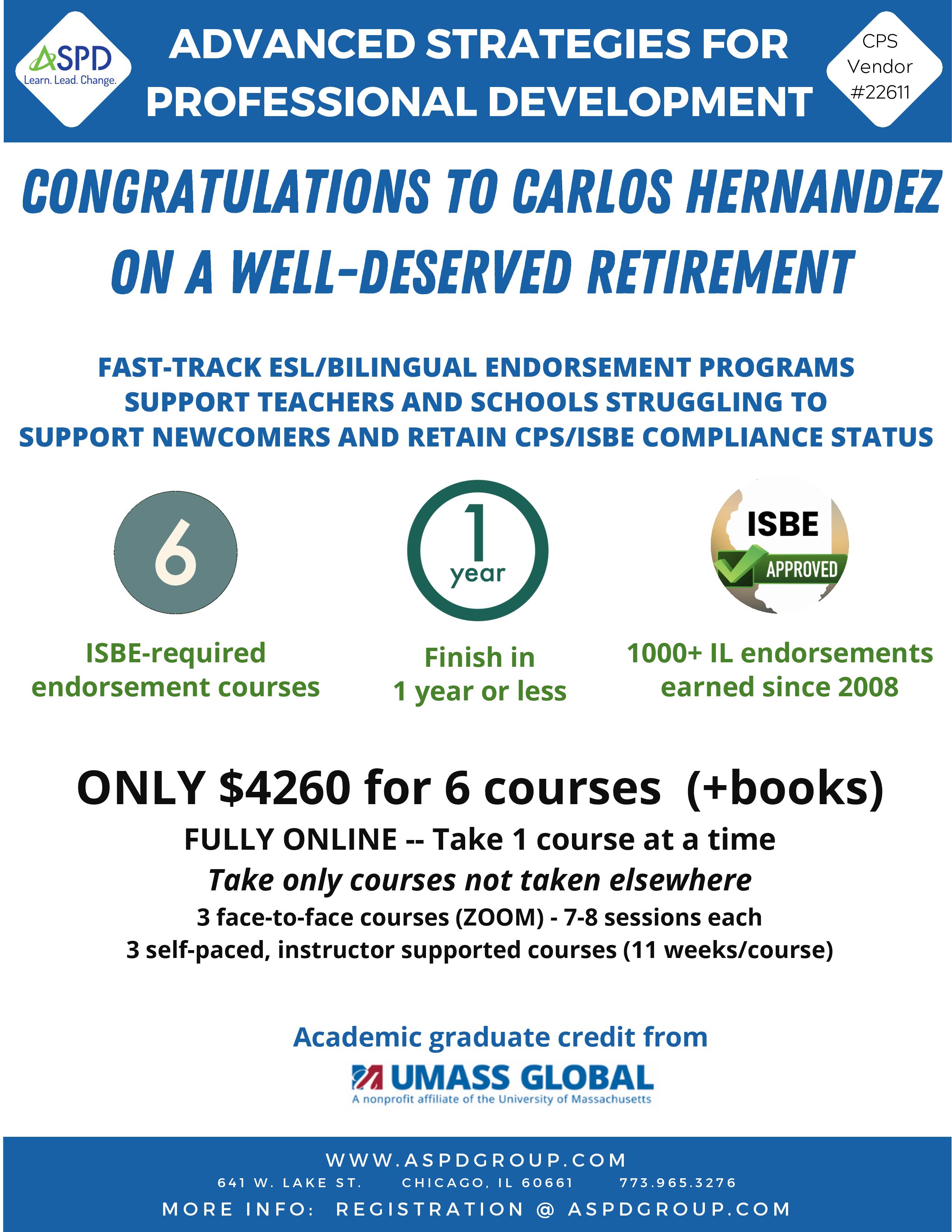 ASPD
Learn. Lead. Change.

ADVANCED STRATEGIES FOR PROFESSIONAL DEVELOPMENT

CPS Vendor #22611

CONGRATULATIONS TO CARLOS HERNANDEZ ON A WELL-DESERVED RETIREMENT

FAST-TRACK ESL/BILINGUAL ENDORSEMENT PROGRAMS SUPPORT TEACHERS AND SCHOOLS STRUGGLING TO SUPPORT NEWCOMERS AND RETAIN CPS/ISBE COMPLIANCE STATUS

6

ISBE-required endorsement courses

1 year

Finish in 1 year or less

ISBE APPROVED

1000+ IL endorsements earned since 2008

ONLY $4260 for 6 courses (+books)

FULLY ONLINE -- Take 1 course at a time

Take only courses not taken elsewhere

3 face-to-face courses (ZOOM) - 7-8 sessions each

3 self-paced, instructor supported courses (11 weeks/course)

Academic graduate credit from

UMASS GLOBAL
A nonprofit affiliate of the University of Massachusetts

WWW.ASPDGROUP.COM

641 W. LAKE ST. CHICAGO, IL 60661 773.965.3276

MORE INFO: REGISTRATION @ ASPDGROUP.COM